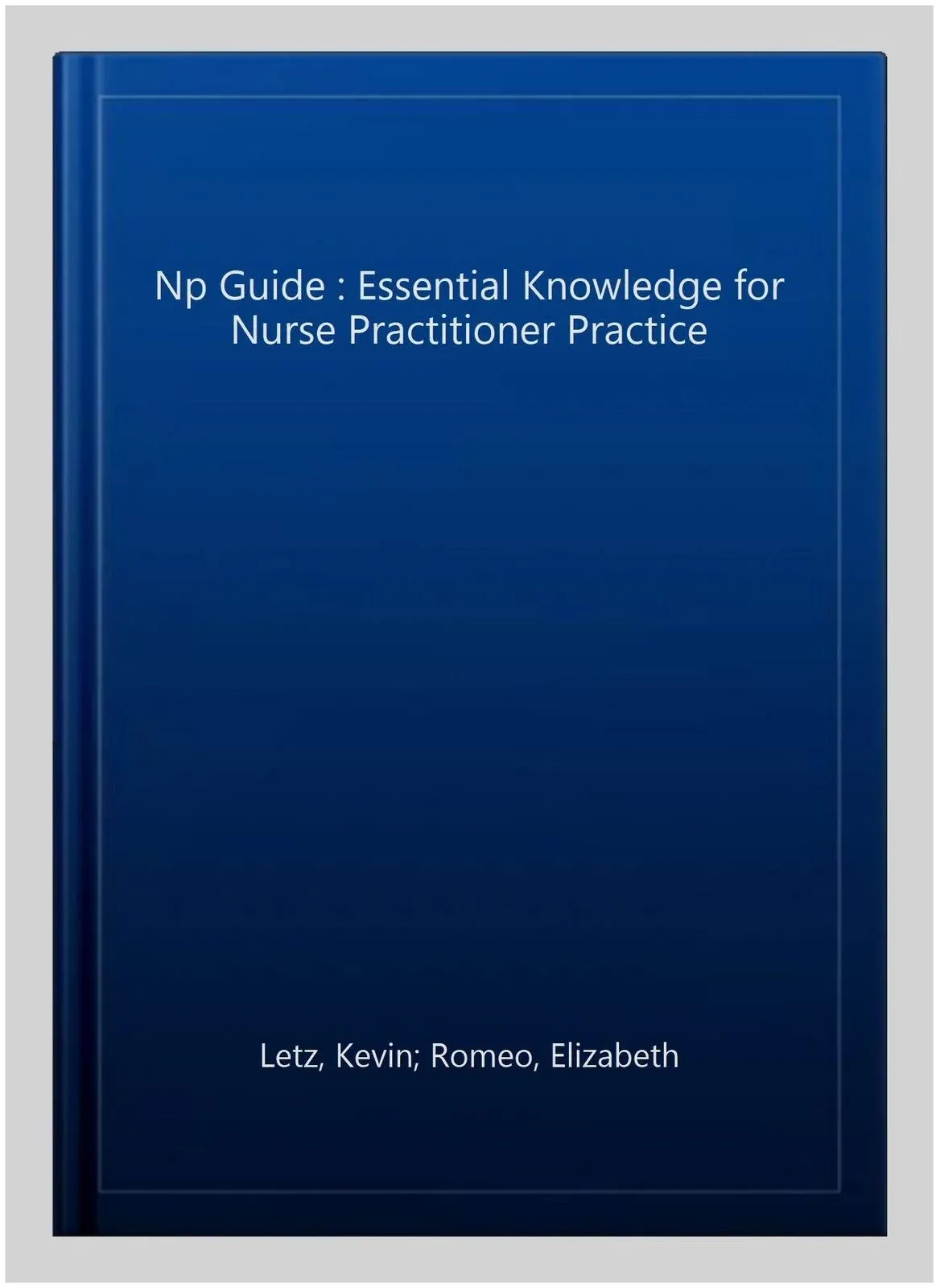 Np Guide : Essential Knowledge for Nurse Practitioner Practice

Letz, Kevin; Romeo, Elizabeth